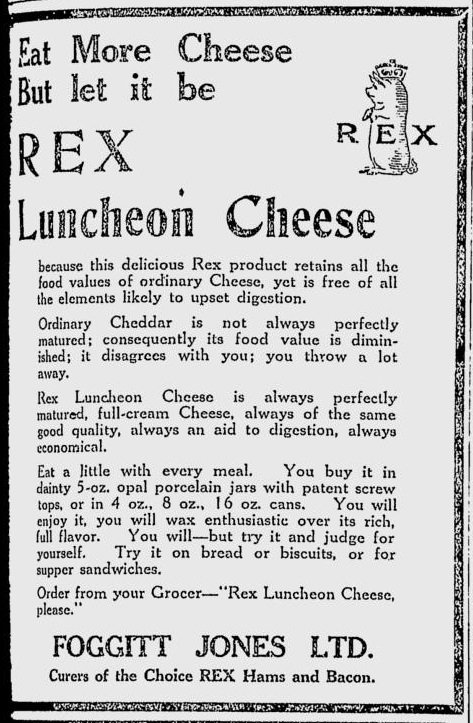 Eat More Cheese
But let it be

REX

REX

Luncheon Cheese

because this delicious Rex product retains all the food values of ordinary Cheese, yet is free of all the elements likely to upset digestion.

Ordinary Cheddar is not always perfectly matured; consequently its food value is diminished; it disagrees with you; you throw a lot away.

Rex Luncheon Cheese is always perfectly matured, full-cream Cheese, always of the same good quality, always an aid to digestion, always economical.

Eat a little with every meal. You buy it in dainty 5-oz. opal porcelain jars with patent screw tops, or in 4 oz., 8 oz., 16 oz. cans. You will enjoy it, you will wax enthusiastic over its rich, full flavor. You will—but try it and judge for yourself. Try it on bread or biscuits, or for supper sandwiches.

Order from your Grocer—"Rex Luncheon Cheese, please."

FOGGITT JONES LTD.

Curers of the Choice REX Hams and Bacon.